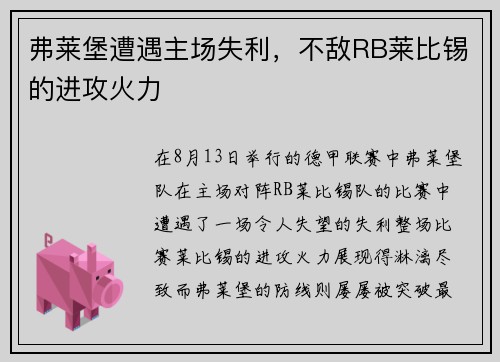 弗莱堡遭遇主场失利，不敌RB莱比锡的进攻火力

在8月13日举行的德甲联赛中弗莱堡队在主场对阵RB莱比锡队的比赛中遭遇了一场令人失望的失利整场比赛莱比锡的进攻火力展现得淋漓尽致而弗莱堡的防线则屡屡被突破最